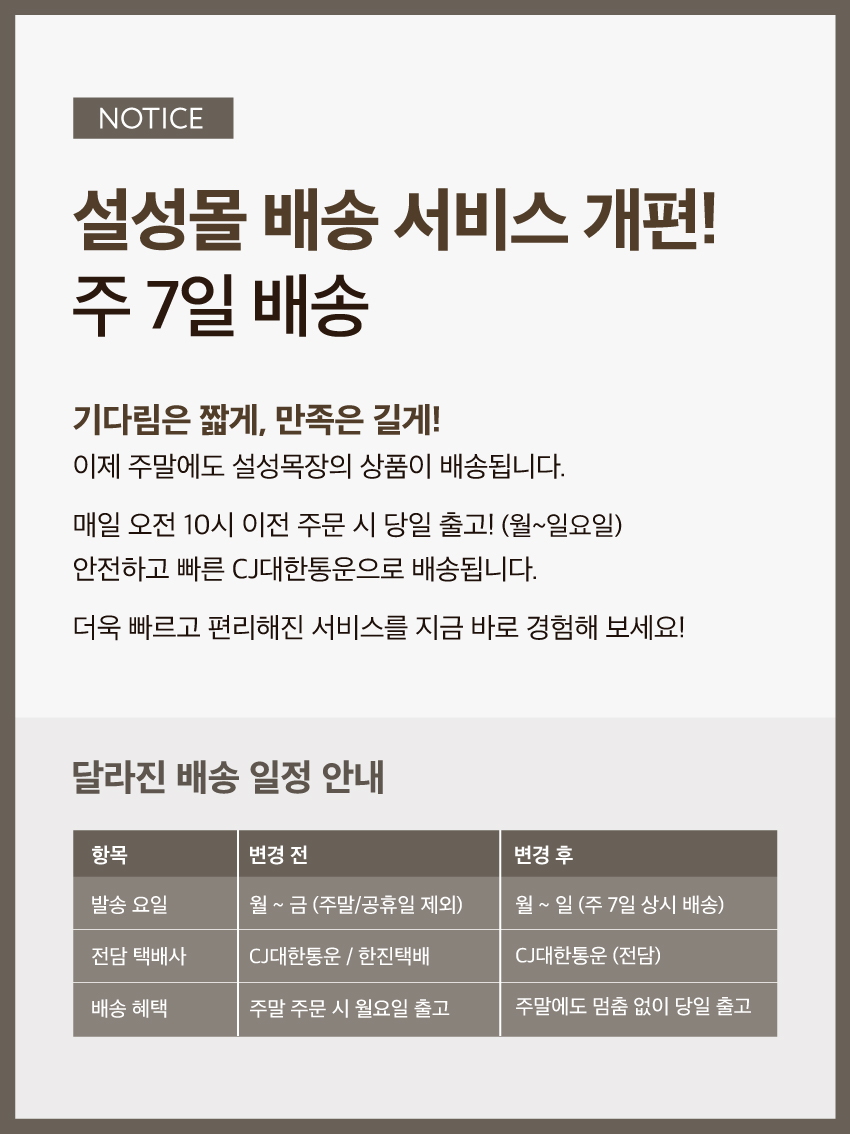 NOTICE

설성몰 배송 서비스 개편!
주 7일 배송

기다림은 짧게, 만족은 길게!
이제 주말에도 설성목장의 상품이 배송됩니다.

매일 오전 10시 이전 주문 시 당일 출고! (월~일요일)
안전하고 빠른 CJ대한통운으로 배송됩니다.

더욱 빠르고 편리해진 서비스를 지금 바로 경험해 보세요!

달라진 배송 일정 안내

| 항목 | 변경 전 | 변경 후 |
|---|---|---|
| 발송 요일 | 월 ~ 금 (주말/공휴일 제외) | 월 ~ 일 (주 7일 상시 배송) |
| 전담 택배사 | CJ대한통운 / 한진택배 | CJ대한통운 (전담) |
| 배송 혜택 | 주말 주문 시 월요일 출고 | 주말에도 멈춤 없이 당일 출고 |